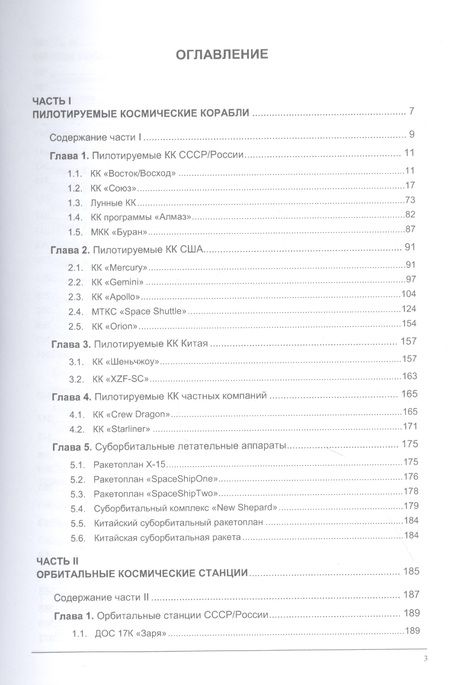 ОГЛАВЛЕНИЕ

ЧАСТЬ I
ПИЛОТИРУЕМЫЕ КОСМИЧЕСКИЕ КОРАБЛИ ........ 7

Содержание части I ........ 9

Глава 1. Пилотируемые КК СССР/России ........ 11

1.1. КК «Восток/Восход» ........ 11
1.2. КК «Союз» ........ 17
1.3. Лунные КК ........ 73
1.4. КК программы «Алмаз» ........ 82
1.5. МКК «Буран» ........ 87

Глава 2. Пилотируемые КК США ........ 91

2.1. КК «Mercury» ........ 91
2.2. КК «Gemini» ........ 97
2.3. КК «Apollo» ........ 104
2.4. МТКС «Space Shuttle» ........ 124
2.5. КК «Orion» ........ 154

Глава 3. Пилотируемые КК Китая ........ 157

3.1. КК «Шеньчжоу» ........ 157
3.2. КК «XZF-SC» ........ 163

Глава 4. Пилотируемые КК частных компаний ........ 165

4.1. КК «Crew Dragon» ........ 165
4.2. КК «Starliner» ........ 171

Глава 5. Суборбитальные летательные аппараты ........ 175

5.1. Ракетоплан X-15 ........ 175
5.2. Ракетоплан «SpaceShipOne» ........ 176
5.3. Ракетоплан «SpaceShipTwo» ........ 178
5.4. Суборбитальный комплекс «New Shepard» ........ 179
5.5. Китайский суборбитальный ракетоплан ........ 184
5.6. Китайская суборбитальная ракета ........ 184

ЧАСТЬ II
ОРБИТАЛЬНЫЕ КОСМИЧЕСКИЕ СТАНЦИИ ........ 185

Содержание части II ........ 187

Глава 1. Орбитальные станции СССР/России ........ 189

1.1. ДОС 17К «Заря» ........ 189

3